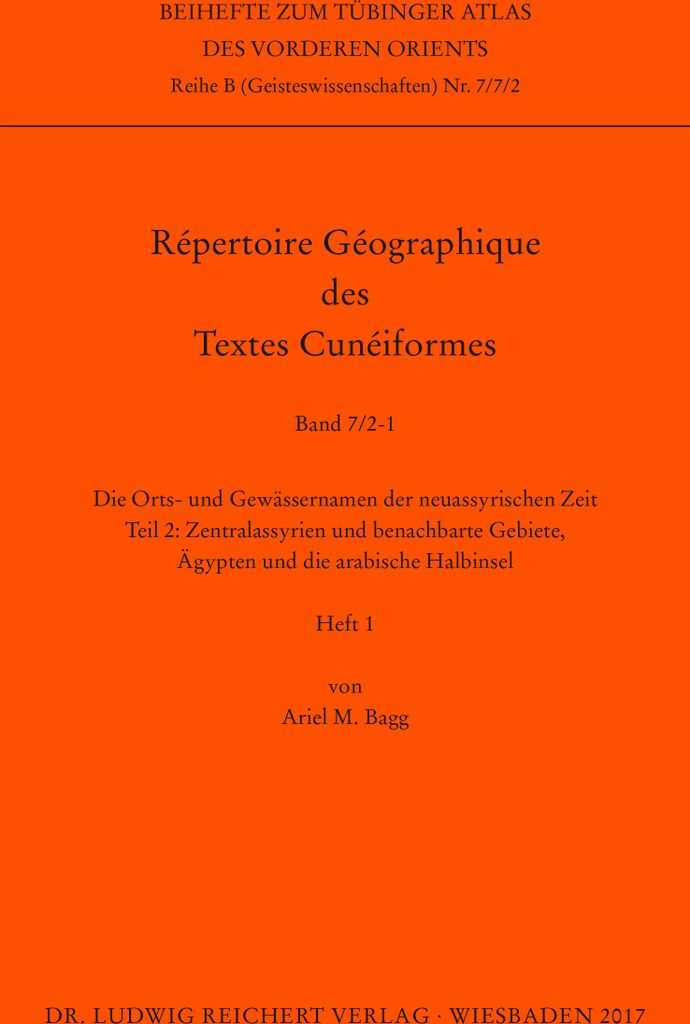 BEIHEFTE ZUM TÜBINGER ATLAS
DES VORDEREN ORIENTS
Reihe B (Geisteswissenschaften) Nr. 7/7/2

Répertoire Géographique
des
Textes Cunéiformes

Band 7/2-1

Die Orts- und Gewässernamen der neuassyrischen Zeit
Teil 2: Zentralassyrien und benachbarte Gebiete,
Ägypten und die arabische Halbinsel

Heft 1

von
Ariel M. Bagg

DR. LUDWIG REICHERT VERLAG · WIESBADEN 2017